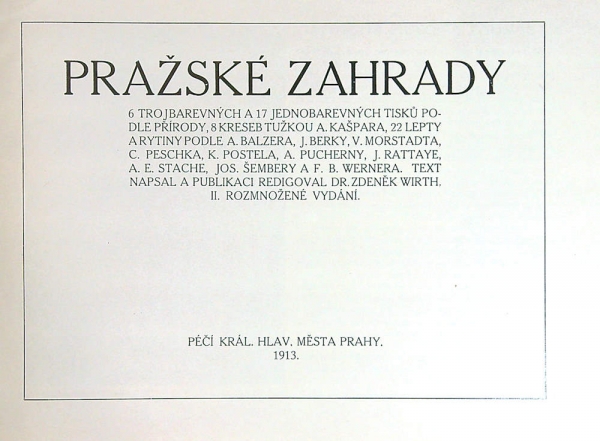 PRAŽSKÉ ZAHRADY

6 TROJBAREVNÝCH A 17 JEDNOBAREVNÝCH TISKŮ PODLE PŘÍRODY, 8 KRESEB TUŽKOU A. KAŠPARA, 22 LEPTY A RYTINY PODLE A. BALZERA, J. BERKY, V. MORSTADTA, C. PESCHKA, K. POSTELA, A. PUCHERNY, J. RATTAYE, A. E. STACHE, JOS. ŠEMBERY A F. B. WERNERA. TEXT NAPSAL A PUBLIKACI REDIGOVAL DR. ZDENĚK WIRTH. II. ROZMNOŽENÉ VYDÁNÍ.

PÉČÍ KRÁL. HLAV. MĚSTA PRAHY.
1913.